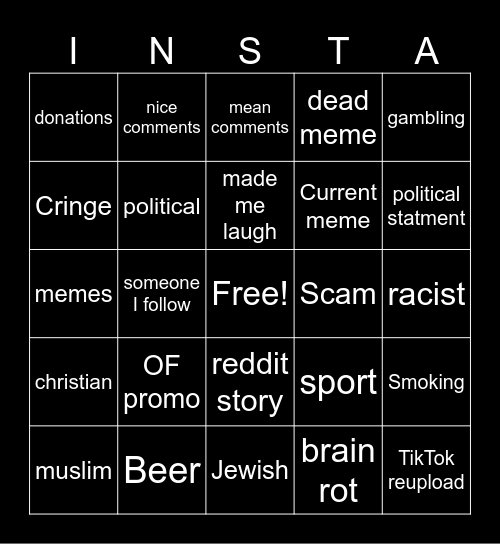 | I | N | S | T | A |
|---|---|---|---|---|
| donations | nice comments | mean comments | dead meme | gambling |
| Cringe | political | made me laugh | Current meme | political statment |
| memes | someone I follow | Free! | Scam | racist |
| christian | OF promo | reddit story | sport | Smoking |
| muslim | Beer | Jewish | brain rot | TikTok reupload |